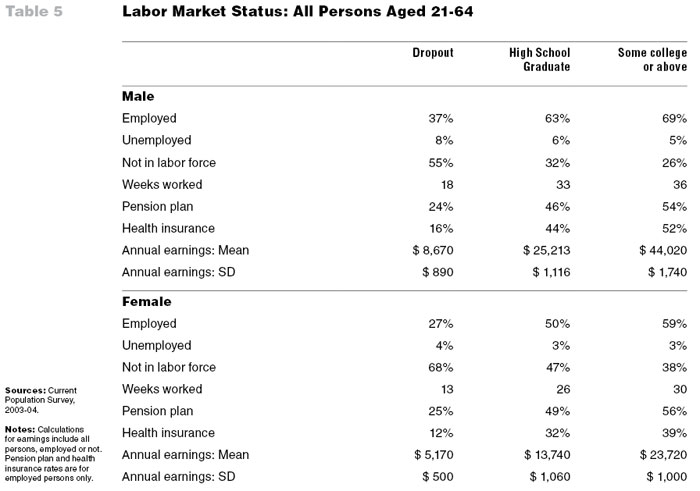 Table 5

Labor Market Status: All Persons Aged 21-64

| | Dropout | High School Graduate | Some college or above |
|---|---|---|---|
| **Male** | | | |
| Employed | 37% | 63% | 69% |
| Unemployed | 8% | 6% | 5% |
| Not in labor force | 55% | 32% | 26% |
| Weeks worked | 18 | 33 | 36 |
| Pension plan | 24% | 46% | 54% |
| Health insurance | 16% | 44% | 52% |
| Annual earnings: Mean | \$ 8,670 | \$ 25,213 | \$ 44,020 |
| Annual earnings: SD | \$ 890 | \$ 1,116 | \$ 1,740 |
| **Female** | | | |
| Employed | 27% | 50% | 59% |
| Unemployed | 4% | 3% | 3% |
| Not in labor force | 68% | 47% | 38% |
| Weeks worked | 13 | 26 | 30 |
| Pension plan | 25% | 49% | 56% |
| Health insurance | 12% | 32% | 39% |
| Annual earnings: Mean | \$ 5,170 | \$ 13,740 | \$ 23,720 |
| Annual earnings: SD | \$ 500 | \$ 1,060 | \$ 1,000 |

Sources: Current Population Survey, 2003-04.

Notes: Calculations for earnings include all persons, employed or not. Pension plan and health insurance rates are for employed persons only.